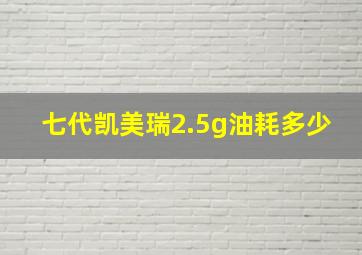 七代凯美瑞2.5g油耗多少